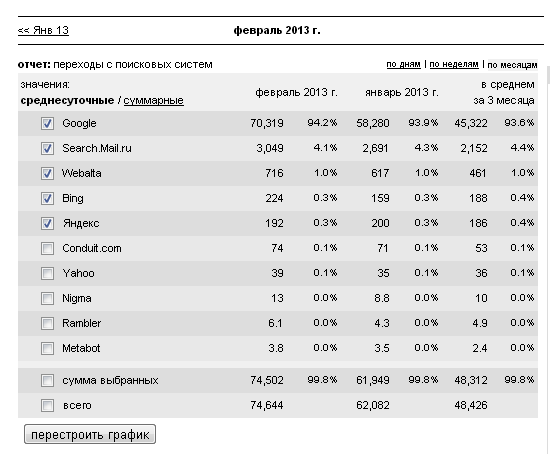 << Янв 13

февраль 2013 г.

отчет: переходы с поисковых систем

по дням | по неделям | по месяцам

| значения: среднесуточные / суммарные | февраль 2013 г. | | январь 2013 г. | | в среднем за 3 месяца | |
|---|---|---|---|---|---|---|
| Google | 70,319 | 94.2% | 58,280 | 93.9% | 45,322 | 93.6% |
| Search.Mail.ru | 3,049 | 4.1% | 2,691 | 4.3% | 2,152 | 4.4% |
| Webalta | 716 | 1.0% | 617 | 1.0% | 461 | 1.0% |
| Bing | 224 | 0.3% | 159 | 0.3% | 188 | 0.4% |
| Яндекс | 192 | 0.3% | 200 | 0.3% | 186 | 0.4% |
| Conduit.com | 74 | 0.1% | 71 | 0.1% | 53 | 0.1% |
| Yahoo | 39 | 0.1% | 35 | 0.1% | 36 | 0.1% |
| Nigma | 13 | 0.0% | 8.8 | 0.0% | 10 | 0.0% |
| Rambler | 6.1 | 0.0% | 4.3 | 0.0% | 4.9 | 0.0% |
| Metabot | 3.8 | 0.0% | 3.5 | 0.0% | 2.4 | 0.0% |
| сумма выбранных | 74,502 | 99.8% | 61,949 | 99.8% | 48,312 | 99.8% |
| всего | 74,644 | | 62,082 | | 48,426 | |

перестроить график